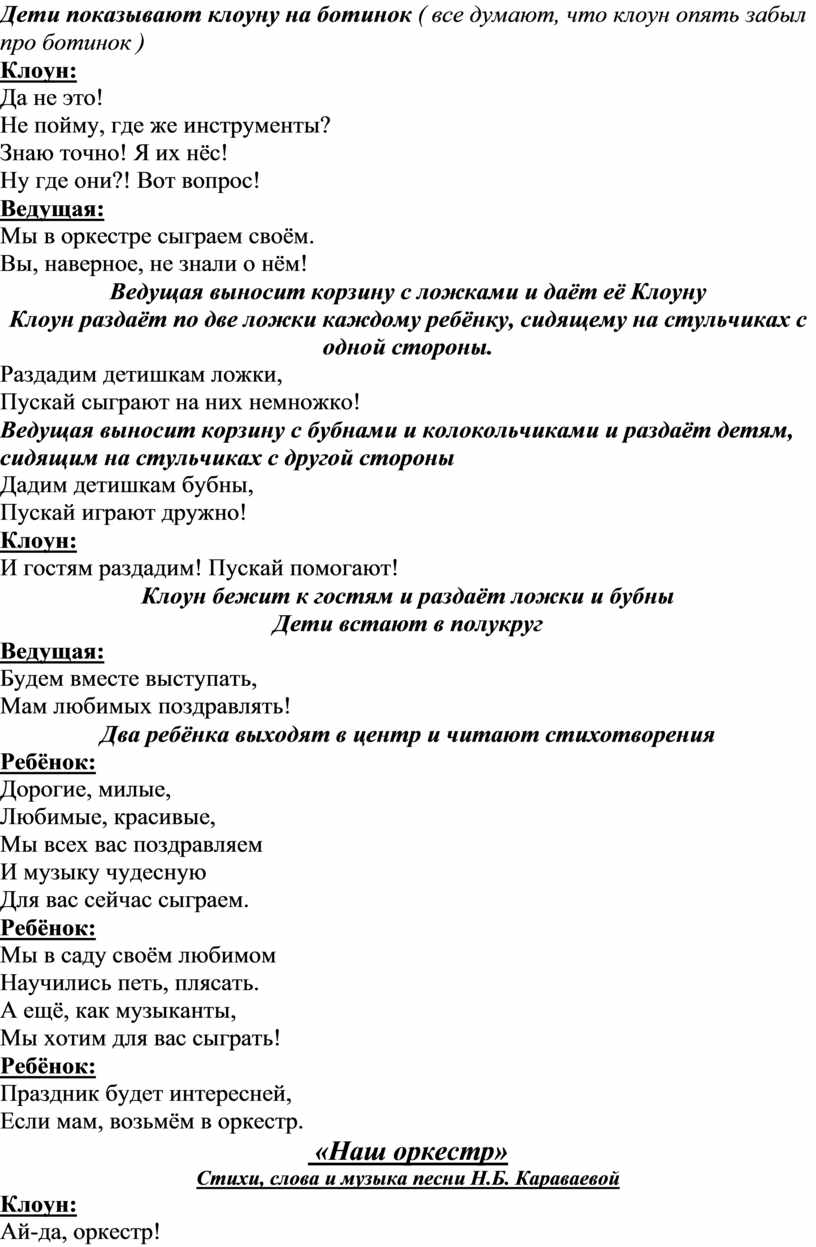 Дети показывают клоуну на ботинок ( все думают, что клоун опять забыл про ботинок )
Клоун:
Да не это!
Не пойму, где же инструменты?
Знаю точно! Я их нёс!
Ну где они?! Вот вопрос!
Ведущая:
Мы в оркестре сыграем своём.
Вы, наверное, не знали о нём!
Ведущая выносит корзину с ложками и даёт её Клоуну
Клоун раздаёт по две ложки каждому ребёнку, сидящему на стульчиках с одной стороны.
Раздадим детишкам ложки,
Пускай сыграют на них немножко!
Ведущая выносит корзину с бубнами и колокольчиками и раздаёт детям, сидящим на стульчиках с другой стороны
Дадим детишкам бубны,
Пускай играют дружно!
Клоун:
И гостям раздадим! Пускай помогают!
Клоун бежит к гостям и раздаёт ложки и бубны
Дети встают в полукруг
Ведущая:
Будем вместе выступать,
Мам любимых поздравлять!
Два ребёнка выходят в центр и читают стихотворения
Ребёнок:
Дорогие, милые,
Любимые, красивые,
Мы всех вас поздравляем
И музыку чудесную
Для вас сейчас сыграем.
Ребёнок:
Мы в саду своём любимом
Научились петь, плясать.
А ещё, как музыканты,
Мы хотим для вас сыграть!
Ребёнок:
Праздник будет интересней,
Если мам, возьмём в оркестр.
«Наш оркестр»
Стихи, слова и музыка песни Н.Б. Караваевой
Клоун:
Ай-да, оркестр!